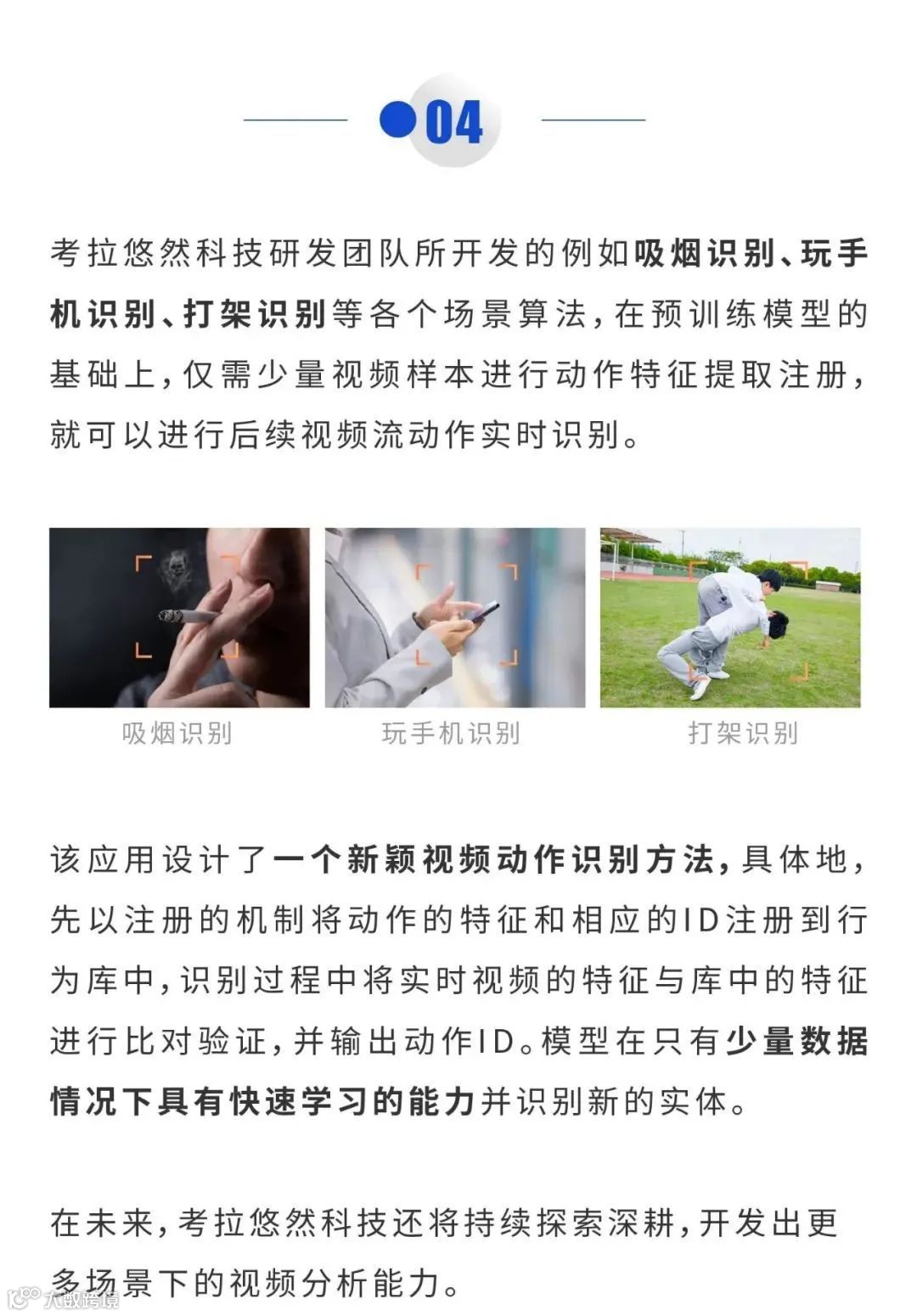 04

考拉悠然科技研发团队所开发的例如吸烟识别、玩手机识别、打架识别等各个场景算法，在预训练模型的基础上，仅需少量视频样本进行动作特征提取注册，就可以进行后续视频流动作实时识别。

吸烟识别

玩手机识别

打架识别

该应用设计了一个新颖视频动作识别方法，具体地，先以注册的机制将动作的特征和相应的ID注册到行为库中，识别过程中将实时视频的特征与库中的特征进行比对验证，并输出动作ID。模型在只有少量数据情况下具有快速学习的能力并识别新的实体。

在未来，考拉悠然科技还将持续探索深耕，开发出更多场景下的视频分析能力。

大数跨境